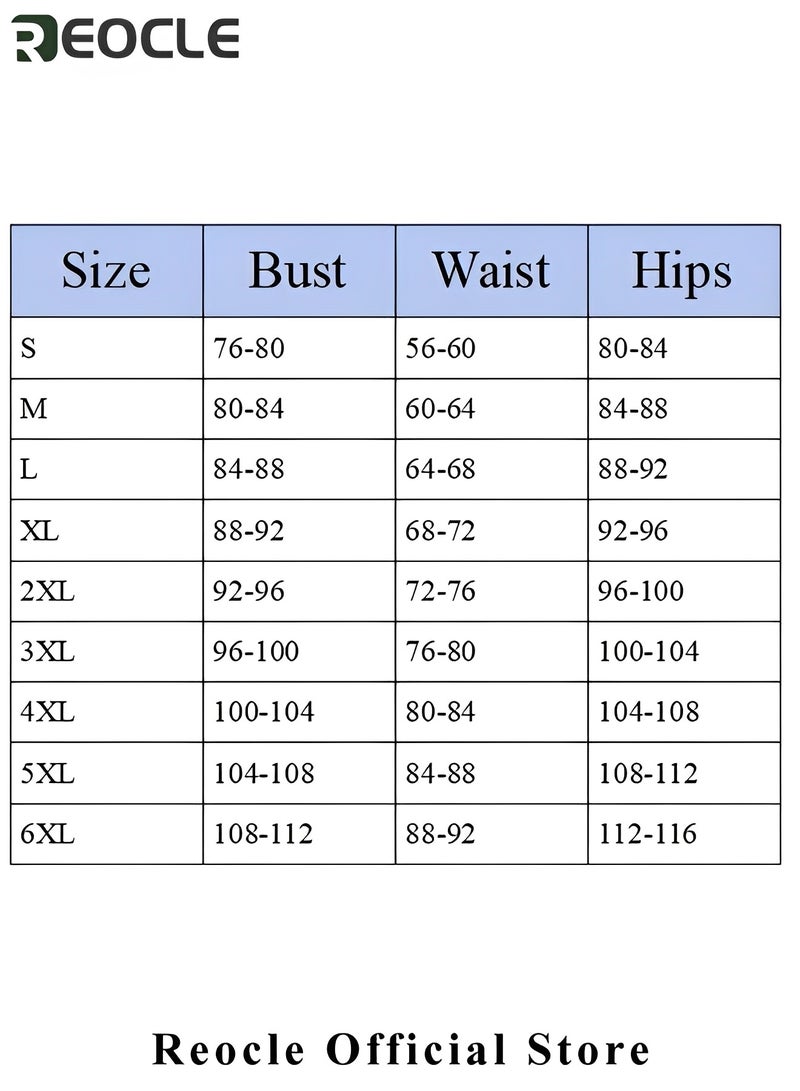 REOCLE

| Size | Bust | Waist | Hips |
|---|---|---|---|
| S | 76-80 | 56-60 | 80-84 |
| M | 80-84 | 60-64 | 84-88 |
| L | 84-88 | 64-68 | 88-92 |
| XL | 88-92 | 68-72 | 92-96 |
| 2XL | 92-96 | 72-76 | 96-100 |
| 3XL | 96-100 | 76-80 | 100-104 |
| 4XL | 100-104 | 80-84 | 104-108 |
| 5XL | 104-108 | 84-88 | 108-112 |
| 6XL | 108-112 | 88-92 | 112-116 |

Reocle Official Store